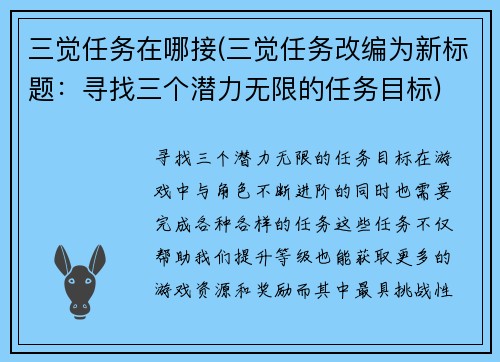 三觉任务在哪接(三觉任务改编为新标题：寻找三个潜力无限的任务目标)

寻找三个潜力无限的任务目标在游戏中与角色不断进阶的同时也需要完成各种各样的任务这些任务不仅帮助我们提升等级也能获取更多的游戏资源和奖励而其中最具挑战性